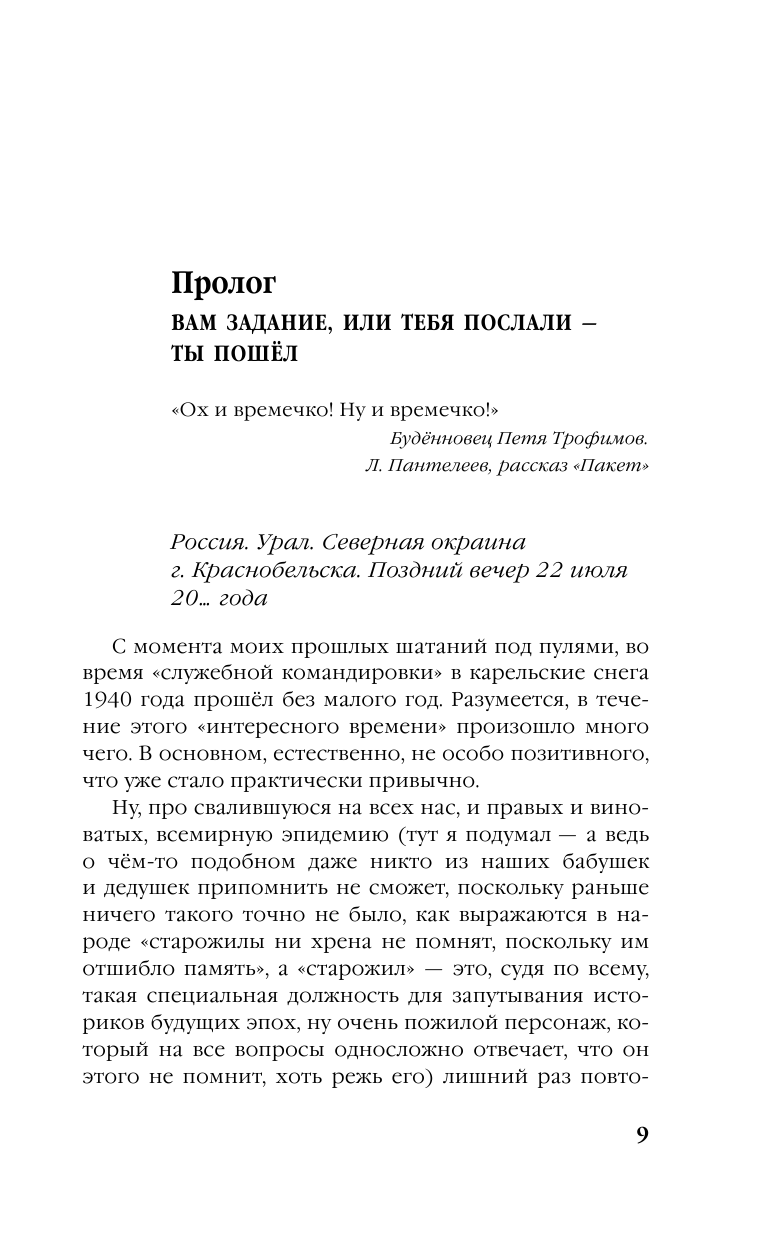 Пролог
ВАМ ЗАДАНИЕ, ИЛИ ТЕБЯ ПОСЛАЛИ — ТЫ ПОШЁЛ

«Ох и времечко! Ну и времечко!»
Будённовец Петя Трофимов.
Л. Пантелеев, рассказ «Пакет»

Россия. Урал. Северная окраина г. Краснобельска. Поздний вечер 22 июля 20… года

С момента моих прошлых шатаний под пулями, во время «служебной командировки» в карельские снега 1940 года прошёл без малого год. Разумеется, в течение этого «интересного времени» произошло много чего. В основном, естественно, не особо позитивного, что уже стало практически привычно.

Ну, про свалившуюся на всех нас, и правых и виноватых, всемирную эпидемию (тут я подумал — а ведь о чём-то подобном даже никто из наших бабушек и дедушек припомнить не сможет, поскольку раньше ничего такого точно не было, как выражаются в народе «старожилы ни хрена не помнят, поскольку им отшибло память», а «старожил» — это, судя по всему, такая специальная должность для запутывания историков будущих эпох, ну очень пожилой персонаж, который на все вопросы односложно отвечает, что он этого не помнит, хоть режь его) лишний раз повто-

9